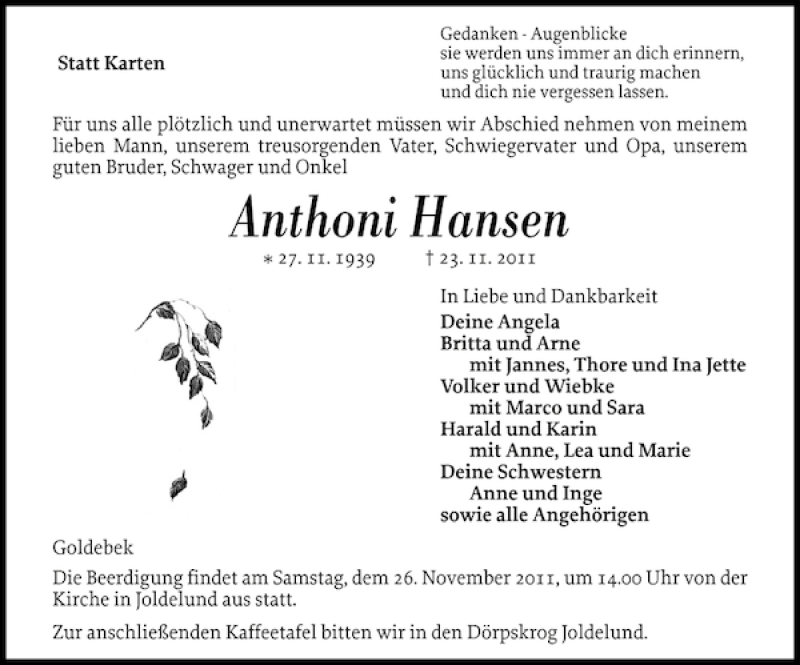 Statt Karten

Gedanken - Augenblicke
sie werden uns immer an dich erinnern,
uns glücklich und traurig machen
und dich nie vergessen lassen.

Für uns alle plötzlich und unerwartet müssen wir Abschied nehmen von meinem lieben Mann, unserem treusorgenden Vater, Schwiegervater und Opa, unserem guten Bruder, Schwager und Onkel

Anthoni Hansen

* 27. 11. 1939 † 23. 11. 2011

In Liebe und Dankbarkeit
Deine Angela
Britta und Arne
mit Jannes, Thore und Ina Jette
Volker und Wiebke
mit Marco und Sara
Harald und Karin
mit Anne, Lea und Marie
Deine Schwestern
Anne und Inge
sowie alle Angehörigen

Goldebek

Die Beerdigung findet am Samstag, dem 26. November 2011, um 14.00 Uhr von der Kirche in Joldelund aus statt.

Zur anschließenden Kaffeetafel bitten wir in den Dörpskrog Joldelund.